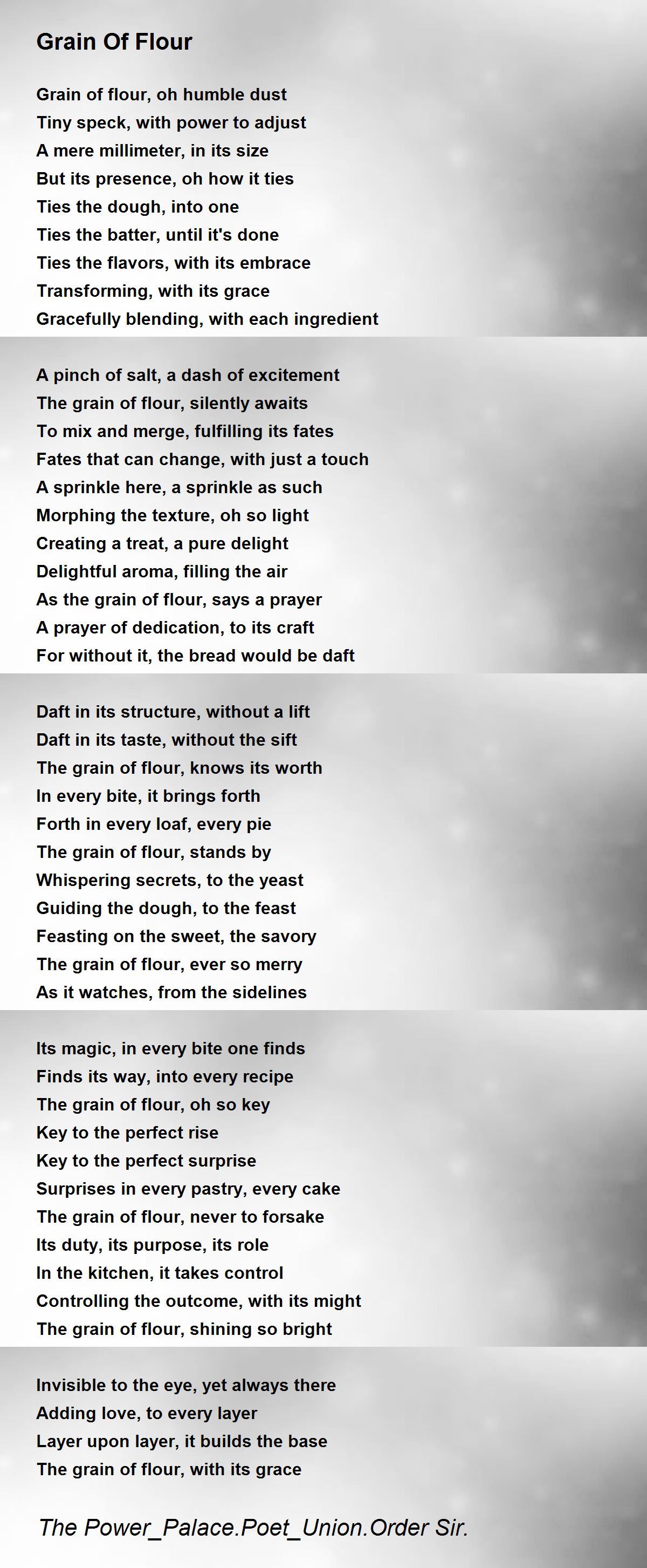 Grain Of Flour

Grain of flour, oh humble dust
Tiny speck, with power to adjust
A mere millimeter, in its size
But its presence, oh how it ties
Ties the dough, into one
Ties the batter, until it's done
Ties the flavors, with its embrace
Transforming, with its grace
Gracefully blending, with each ingredient

A pinch of salt, a dash of excitement
The grain of flour, silently awaits
To mix and merge, fulfilling its fates
Fates that can change, with just a touch
A sprinkle here, a sprinkle as such
Morphing the texture, oh so light
Creating a treat, a pure delight
Delightful aroma, filling the air
As the grain of flour, says a prayer
A prayer of dedication, to its craft
For without it, the bread would be daft

Daft in its structure, without a lift
Daft in its taste, without the sift
The grain of flour, knows its worth
In every bite, it brings forth
Forth in every loaf, every pie
The grain of flour, stands by
Whispering secrets, to the yeast
Guiding the dough, to the feast
Feasting on the sweet, the savory
The grain of flour, ever so merry
As it watches, from the sidelines

Its magic, in every bite one finds
Finds its way, into every recipe
The grain of flour, oh so key
Key to the perfect rise
Key to the perfect surprise
Surprises in every pastry, every cake
The grain of flour, never to forsake
Its duty, its purpose, its role
In the kitchen, it takes control
Controlling the outcome, with its might
The grain of flour, shining so bright

Invisible to the eye, yet always there
Adding love, to every layer
Layer upon layer, it builds the base
The grain of flour, with its grace

The Power_Palace.Poet_Union.Order Sir.